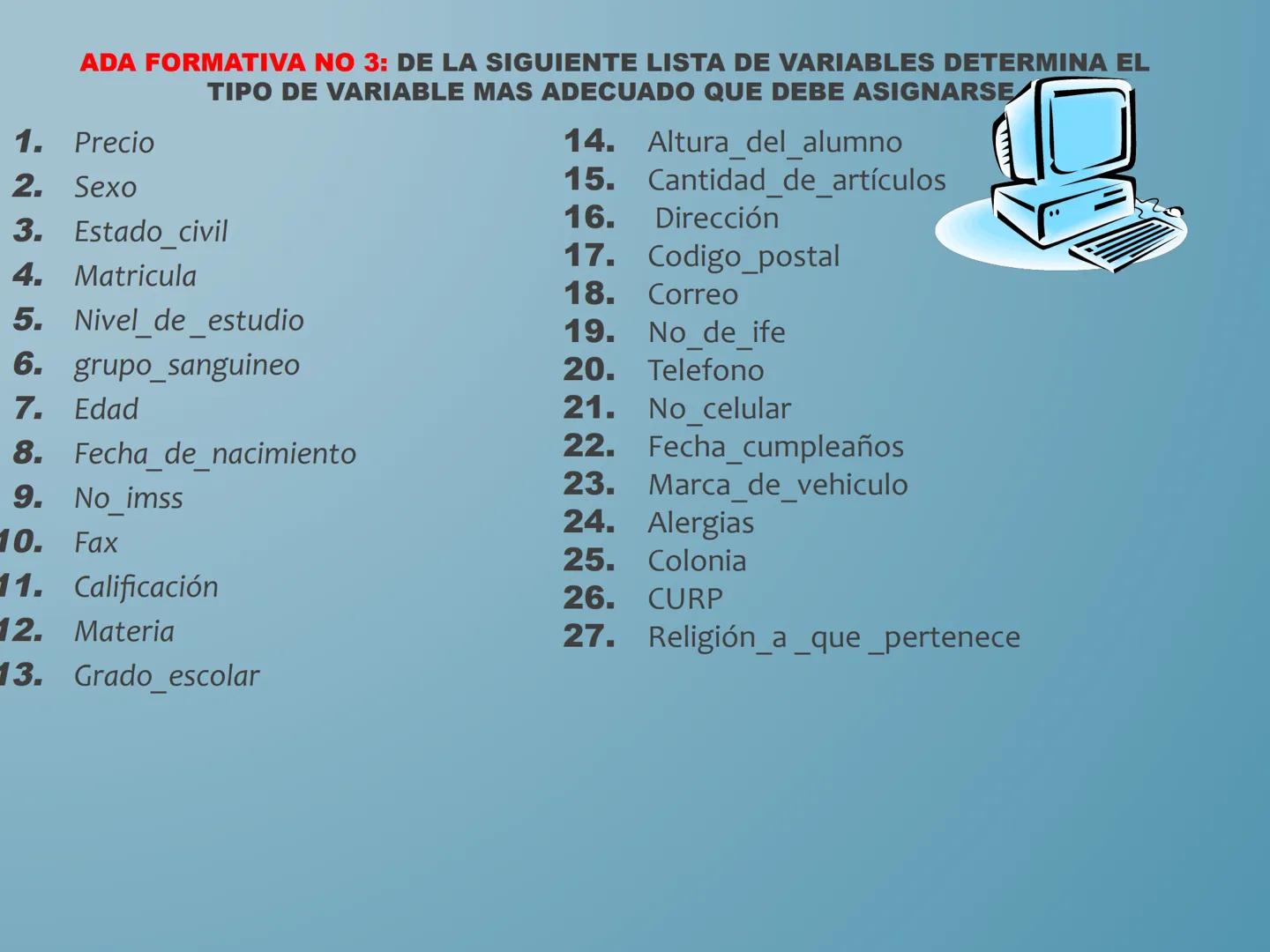 ADA FORMATIVA NO 3: DE LA SIGUIENTE LISTA DE VARIABLES DETERMINA EL TIPO DE VARIABLE MAS ADECUADO QUE DEBE ASIGNARSE

1. Precio
2. Sexo
3. Estado_civil
4. Matricula
5. Nivel_de _estudio
6. grupo_sanguineo
7. Edad
8. Fecha_de_nacimiento
9. No_imss
10. Fax
11. Calificación
12. Materia
13. Grado_escolar

14. Altura_del_alumno
15. Cantidad_de_artículos
16. Dirección
17. Codigo_postal
18. Correo
19. No_de_ife
20. Telefono
21. No_celular
22. Fecha_cumpleaños
23. Marca_de_vehiculo
24. Alergias
25. Colonia
26. CURP
27. Religión_a _que _pertenece